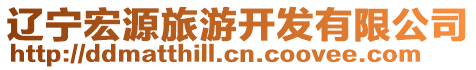 辽宁宏源旅游开发有限公司
http://ddmatthill.cn.coovee.com